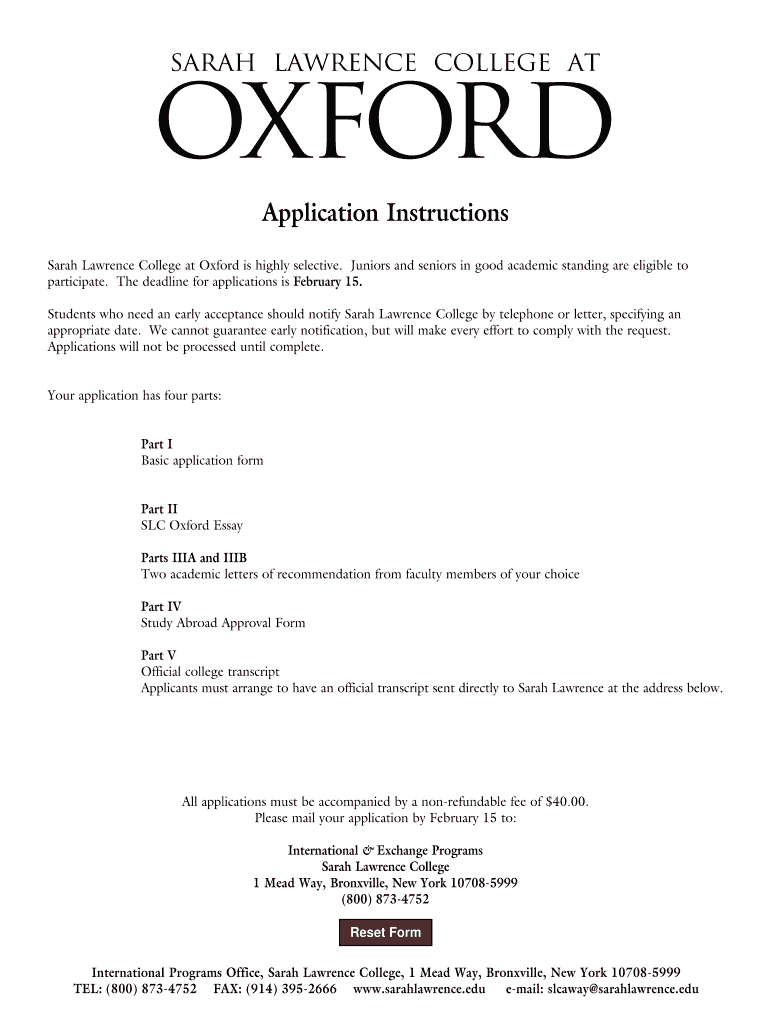 SARAH LAWRENCE COLLEGE AT
OXFORD

Application Instructions

Sarah Lawrence College at Oxford is highly selective. Juniors and seniors in good academic standing are eligible to participate. The deadline for applications is February 15.

Students who need an early acceptance should notify Sarah Lawrence College by telephone or letter, specifying an appropriate date. We cannot guarantee early notification, but will make every effort to comply with the request. Applications will not be processed until complete.

Your application has four parts:

Part I
Basic application form

Part II
SLC Oxford Essay

Parts IIIA and IIIB
Two academic letters of recommendation from faculty members of your choice

Part IV
Study Abroad Approval Form

Part V
Official college transcript
Applicants must arrange to have an official transcript sent directly to Sarah Lawrence at the address below.

All applications must be accompanied by a non-refundable fee of $40.00.
Please mail your application by February 15 to:

International & Exchange Programs
Sarah Lawrence College
1 Mead Way, Bronxville, New York 10708-5999
(800) 873-4752

Reset Form

International Programs Office, Sarah Lawrence College, 1 Mead Way, Bronxville, New York 10708-5999
TEL: (800) 873-4752 FAX: (914) 395-2666 www.sarahlawrence.edu e-mail: slcaway@sarahlawrence.edu